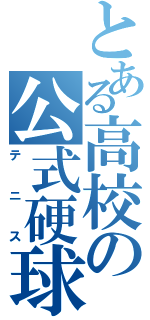 とある高校の公式硬球

テニス